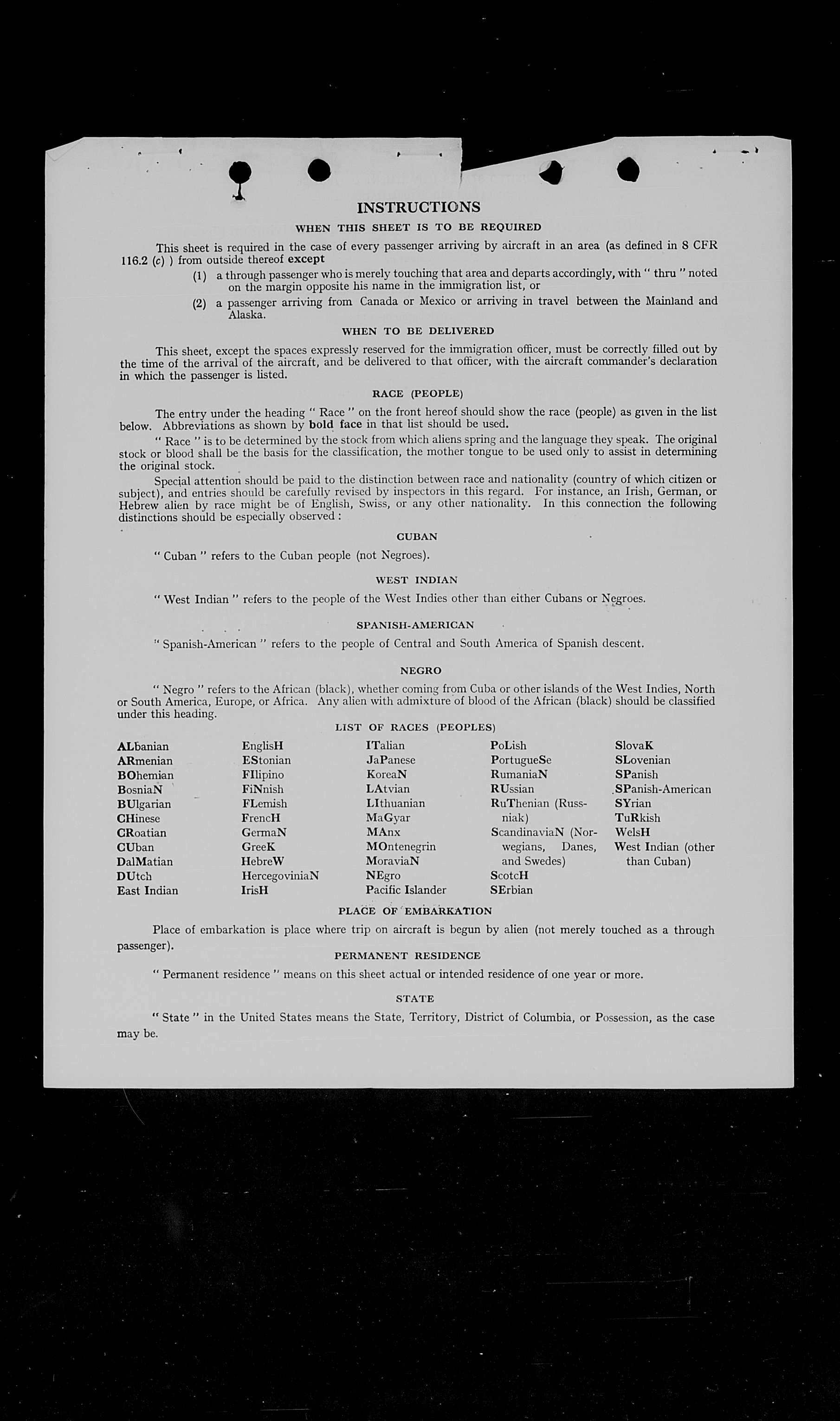 INSTRUCTIONS

WHEN THIS SHEET IS TO BE REQUIRED

This sheet is required in the case of every passenger arriving by aircraft in an area (as defined in 8 CFR 116.2 (c) ) from outside thereof except

(1) a through passenger who is merely touching that area and departs accordingly, with " thru " noted on the margin opposite his name in the immigration list, or

(2) a passenger arriving from Canada or Mexico or arriving in travel between the Mainland and Alaska.

WHEN TO BE DELIVERED

This sheet, except the spaces expressly reserved for the immigration officer, must be correctly filled out by the time of the arrival of the aircraft, and be delivered to that officer, with the aircraft commander's declaration in which the passenger is listed.

RACE (PEOPLE)

The entry under the heading " Race " on the front hereof should show the race (people) as given in the list below. Abbreviations as shown by bold face in that list should be used.

" Race " is to be determined by the stock from which aliens spring and the language they speak. The original stock or blood shall be the basis for the classification, the mother tongue to be used only to assist in determining the original stock.

Special attention should be paid to the distinction between race and nationality (country of which citizen or subject), and entries should be carefully revised by inspectors in this regard. For instance, an Irish, German, or Hebrew alien by race might be of English, Swiss, or any other nationality. In this connection the following distinctions should be especially observed :

CUBAN

" Cuban " refers to the Cuban people (not Negroes).

WEST INDIAN

" West Indian " refers to the people of the West Indies other than either Cubans or Negroes.

SPANISH-AMERICAN

" Spanish-American " refers to the people of Central and South America of Spanish descent.

NEGRO

" Negro " refers to the African (black), whether coming from Cuba or other islands of the West Indies, North or South America, Europe, or Africa. Any alien with admixture of blood of the African (black) should be classified under this heading.

LIST OF RACES (PEOPLES)

ALbanian
ARmenian
BOhemian
BosniaN
BUlgarian
CHinese
CRoatian
CUban
DalMatian
DUtch
East Indian

EnglisH
EStonian
FIlipino
FiNnish
FLemish
FrencH
GermaN
GreeK
HebreW
HercegoviniaN
IrisH

ITalian
JaPanese
KoreaN
LAtvian
LIthuanian
MaGyar
MAnx
MOntenegrin
MoraviaN
NEgro
Pacific Islander

PoLish
PortugueSe
RumaniaN
RUssian
RuThenian (Russniak)
ScandinaviaN (Norwegians, Danes, and Swedes)
ScotcH
SErbian

SlovaK
SLovenian
SPanish
SPanish-American
SYrian
TuRkish
WelsH
West Indian (other than Cuban)

PLACE OF EMBARKATION

Place of embarkation is place where trip on aircraft is begun by alien (not merely touched as a through passenger).

PERMANENT RESIDENCE

" Permanent residence " means on this sheet actual or intended residence of one year or more.

STATE

" State " in the United States means the State, Territory, District of Columbia, or Possession, as the case may be.